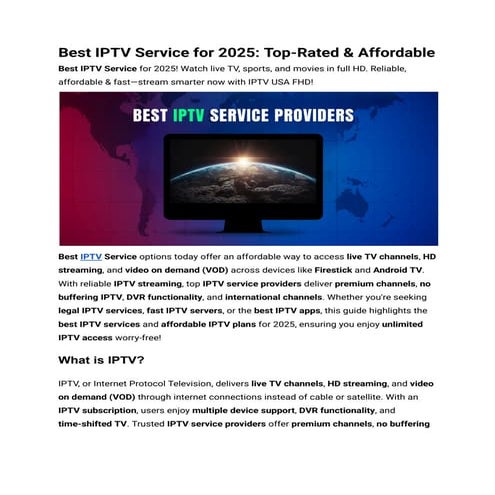 Best IPTV Service for 2025: Top-Rated & Affordable

Best IPTV Service for 2025! Watch live TV, sports, and movies in full HD. Reliable, affordable & fast—stream smarter now with IPTV USA FHD!

BEST IPTV SERVICE PROVIDERS

Best IPTV Service options today offer an affordable way to access live TV channels, HD streaming, and video on demand (VOD) across devices like Firestick and Android TV. With reliable IPTV streaming, top IPTV service providers deliver premium channels, no buffering IPTV, DVR functionality, and international channels. Whether you're seeking legal IPTV services, fast IPTV servers, or the best IPTV apps, this guide highlights the best IPTV services and affordable IPTV plans for 2025, ensuring you enjoy unlimited IPTV access worry-free!

What is IPTV?

IPTV, or Internet Protocol Television, delivers live TV channels, HD streaming, and video on demand (VOD) through internet connections instead of cable or satellite. With an IPTV subscription, users enjoy multiple device support, DVR functionality, and time-shifted TV. Trusted IPTV service providers offer premium channels, no buffering